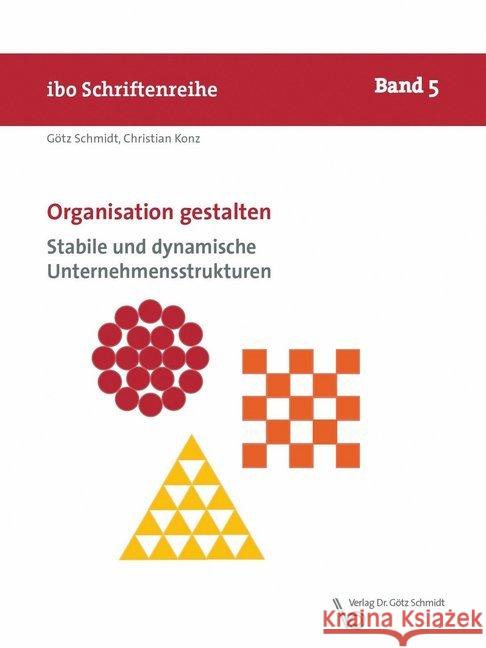 ibo Schriftenreihe

Band 5

Götz Schmidt, Christian Konz

Organisation gestalten

Stabile und dynamische Unternehmensstrukturen

Verlag Dr. Götz Schmidt